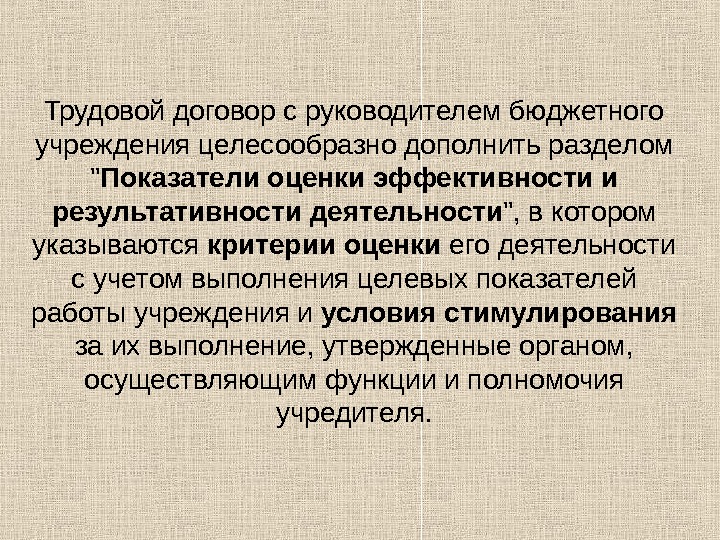 Трудовой договор с руководителем бюджетного учреждения целесообразно дополнить разделом "Показатели оценки эффективности и результативности деятельности", в котором указываются критерии оценки его деятельности с учетом выполнения целевых показателей работы учреждения и условия стимулирования за их выполнение, утвержденные органом, осуществляющим функции и полномочия учредителя.